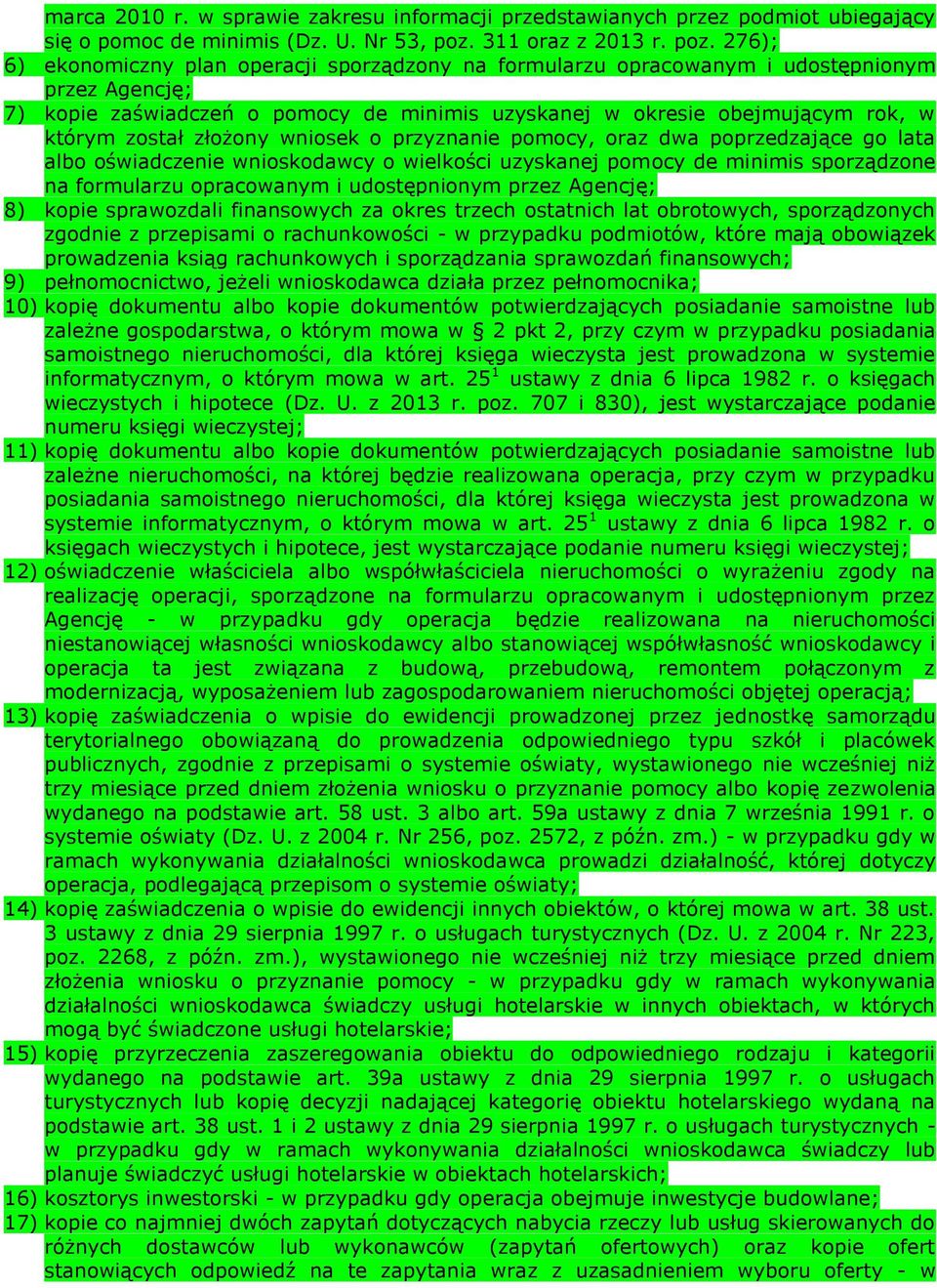 marca 2010 r. w sprawie zakresu informacji przedstawianych przez podmiot ubiegający się o pomoc de minimis (Dz. U. Nr 53, poz. 311 oraz z 2013 r. poz. 276);
6) ekonomiczny plan operacji sporządzony na formularzu opracowanym i udostępnionym przez Agencję;
7) kopie zaświadczeń o pomocy de minimis uzyskanej w okresie obejmującym rok, w którym został złożony wniosek o przyznanie pomocy, oraz dwa poprzedzające go lata albo oświadczenie wnioskodawcy o wielkości uzyskanej pomocy de minimis sporządzone na formularzu opracowanym i udostępnionym przez Agencję;
8) kopie sprawozdali finansowych za okres trzech ostatnich lat obrotowych, sporządzonych zgodnie z przepisami o rachunkowości - w przypadku podmiotów, które mają obowiązek prowadzenia ksiąg rachunkowych i sporządzania sprawozdań finansowych;
9) pełnomocnictwo, jeżeli wnioskodawca działa przez pełnomocnika;
10) kopię dokumentu albo kopie dokumentów potwierdzających posiadanie samoistne lub zależne gospodarstwa, o którym mowa w § 2 pkt 2, przy czym w przypadku posiadania samoistnego nieruchomości, dla której księga wieczysta jest prowadzona w systemie informatycznym, o którym mowa w art. $25^1$ ustawy z dnia 6 lipca 1982 r. o księgach wieczystych i hipotece (Dz. U. z 2013 r. poz. 707 i 830), jest wystarczające podanie numeru księgi wieczystej;
11) kopię dokumentu albo kopie dokumentów potwierdzających posiadanie samoistne lub zależne nieruchomości, na której będzie realizowana operacja, przy czym w przypadku posiadania samoistnego nieruchomości, dla której księga wieczysta jest prowadzona w systemie informatycznym, o którym mowa w art. $25^1$ ustawy z dnia 6 lipca 1982 r. o księgach wieczystych i hipotece, jest wystarczające podanie numeru księgi wieczystej;
12) oświadczenie właściciela albo współwłaściciela nieruchomości o wyrażeniu zgody na realizację operacji, sporządzone na formularzu opracowanym i udostępnionym przez Agencję - w przypadku gdy operacja będzie realizowana na nieruchomości niestanowiącej własności wnioskodawcy albo stanowiącej współwłasność wnioskodawcy i operacja ta jest związana z budową, przebudową, remontem połączonym z modernizacją, wyposażeniem lub zagospodarowaniem nieruchomości objętej operacją;
13) kopię zaświadczenia o wpisie do ewidencji prowadzonej przez jednostkę samorządu terytorialnego obowiązaną do prowadzenia odpowiedniego typu szkół i placówek publicznych, zgodnie z przepisami o systemie oświaty, wystawionego nie wcześniej niż trzy miesiące przed dniem złożenia wniosku o przyznanie pomocy albo kopię zezwolenia wydanego na podstawie art. 58 ust. 3 albo art. 59a ustawy z dnia 7 września 1991 r. o systemie oświaty (Dz. U. z 2004 r. Nr 256, poz. 2572, z późn. zm.) - w przypadku gdy w ramach wykonywania działalności wnioskodawca prowadzi działalność, której dotyczy operacja, podlegającą przepisom o systemie oświaty;
14) kopię zaświadczenia o wpisie do ewidencji innych obiektów, o której mowa w art. 38 ust. 3 ustawy z dnia 29 sierpnia 1997 r. o usługach turystycznych (Dz. U. z 2004 r. Nr 223, poz. 2268, z późn. zm.), wystawionego nie wcześniej niż trzy miesiące przed dniem złożenia wniosku o przyznanie pomocy - w przypadku gdy w ramach wykonywania działalności wnioskodawca świadczy usługi hotelarskie w innych obiektach, w których mogą być świadczone usługi hotelarskie;
15) kopię przyrzeczenia zaszeregowania obiektu do odpowiedniego rodzaju i kategorii wydanego na podstawie art. 39a ustawy z dnia 29 sierpnia 1997 r. o usługach turystycznych lub kopię decyzji nadającej kategorię obiektu hotelarskiego wydaną na podstawie art. 38 ust. 1 i 2 ustawy z dnia 29 sierpnia 1997 r. o usługach turystycznych - w przypadku gdy w ramach wykonywania działalności wnioskodawca świadczy lub planuje świadczyć usługi hotelarskie w obiektach hotelarskich;
16) kosztorys inwestorski - w przypadku gdy operacja obejmuje inwestycje budowlane;
17) kopie co najmniej dwóch zapytań dotyczących nabycia rzeczy lub usług skierowanych do różnych dostawców lub wykonawców (zapytań ofertowych) oraz kopie ofert stanowiących odpowiedź na te zapytania wraz z uzasadnieniem wyboru oferty - w